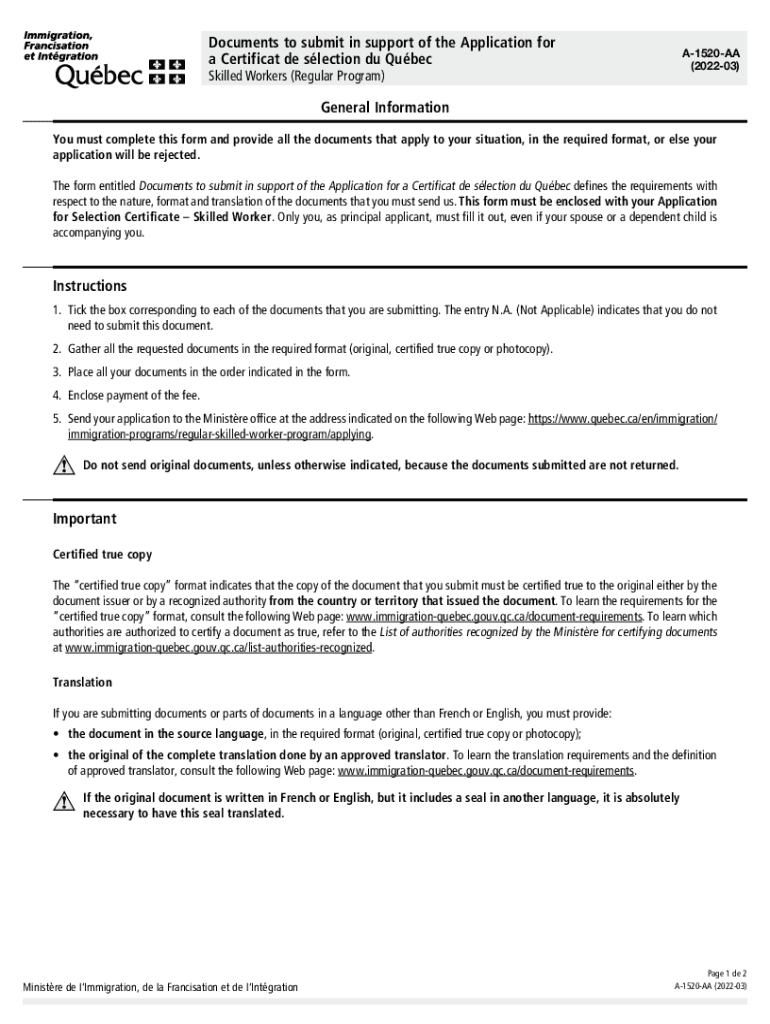 Immigration, Francisation et Intégration
Québec

Documents to submit in support of the Application for a Certificat de sélection du Québec
Skilled Workers (Regular Program)

A-1520-AA
(2022-03)

General Information

You must complete this form and provide all the documents that apply to your situation, in the required format, or else your application will be rejected.

The form entitled Documents to submit in support of the Application for a Certificat de sélection du Québec defines the requirements with respect to the nature, format and translation of the documents that you must send us. This form must be enclosed with your Application for Selection Certificate – Skilled Worker. Only you, as principal applicant, must fill it out, even if your spouse or a dependent child is accompanying you.

Instructions

1. Tick the box corresponding to each of the documents that you are submitting. The entry N.A. (Not Applicable) indicates that you do not need to submit this document.

2. Gather all the requested documents in the required format (original, certified true copy or photocopy).

3. Place all your documents in the order indicated in the form.

4. Enclose payment of the fee.

5. Send your application to the Ministère office at the address indicated on the following Web page: https://www.quebec.ca/en/immigration/immigration-programs/regular-skilled-worker-program/applying.

Do not send original documents, unless otherwise indicated, because the documents submitted are not returned.

Important

Certified true copy

The "certified true copy" format indicates that the copy of the document that you submit must be certified true to the original either by the document issuer or by a recognized authority from the country or territory that issued the document. To learn the requirements for the "certified true copy" format, consult the following Web page: www.immigration-quebec.gouv.qc.ca/document-requirements. To learn which authorities are authorized to certify a document as true, refer to the List of authorities recognized by the Ministère for certifying documents at www.immigration-quebec.gouv.qc.ca/list-authorities-recognized.

Translation

If you are submitting documents or parts of documents in a language other than French or English, you must provide:

• the document in the source language, in the required format (original, certified true copy or photocopy);

• the original of the complete translation done by an approved translator. To learn the translation requirements and the definition of approved translator, consult the following Web page: www.immigration-quebec.gouv.qc.ca/document-requirements.

If the original document is written in French or English, but it includes a seal in another language, it is absolutely necessary to have this seal translated.

Ministère de l'Immigration, de la Francisation et de l'Intégration

Page 1 de 2
A-1520-AA (2022-03)